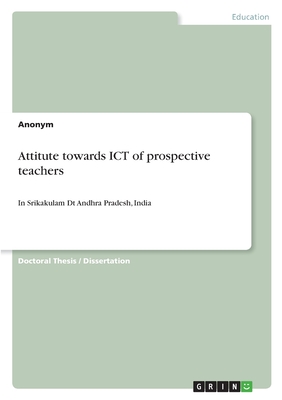 Education

Anonym

Attitute towards ICT of prospective teachers

In Srikakulam Dt Andhra Pradesh, India

Doctoral Thesis / Dissertation

GRIN